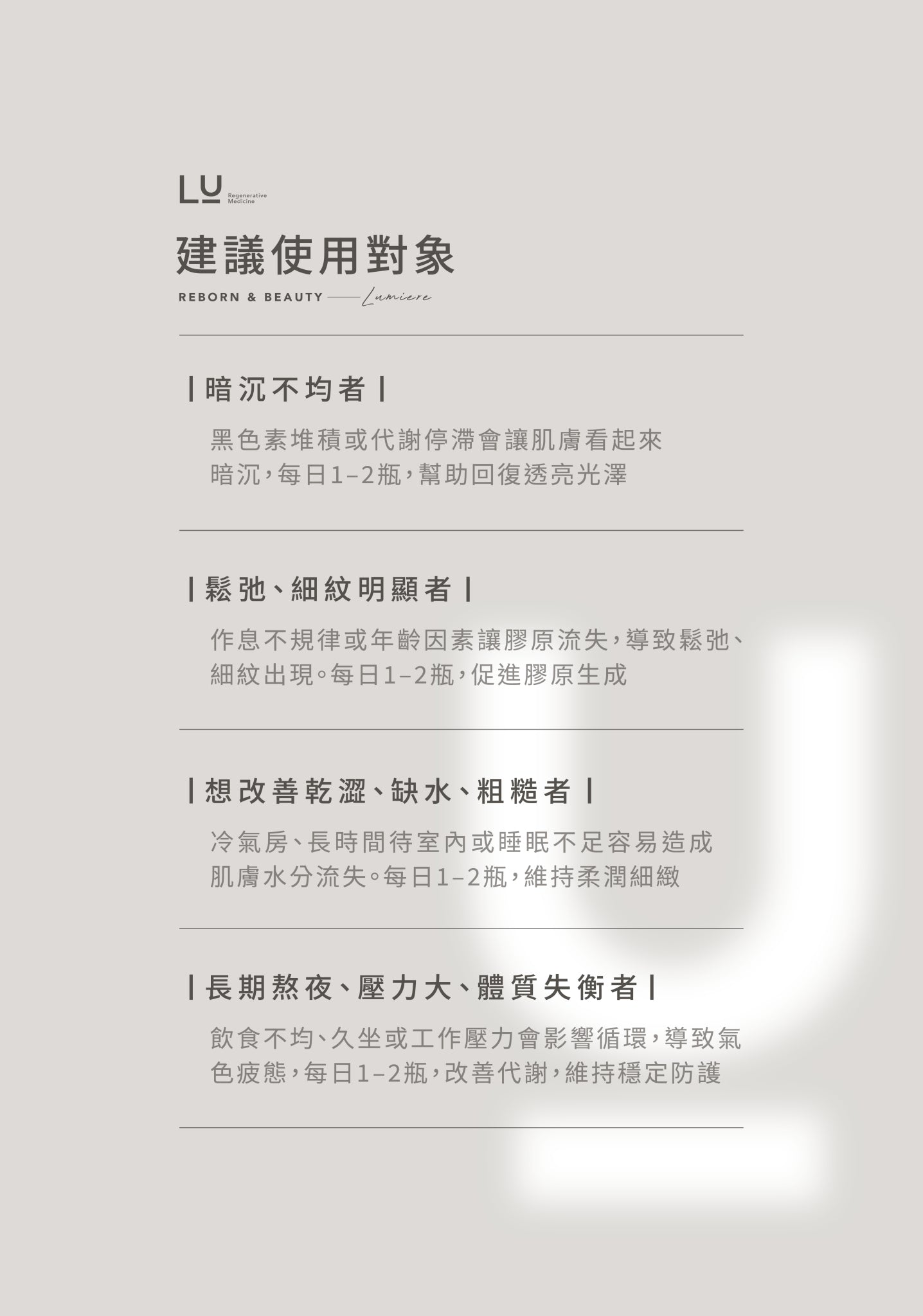 LU Regenerative Medicine

建議使用對象

REBORN & BEAUTY —— Lumiere

| 暗沉不均者 |

黑色素堆積或代謝停滯會讓肌膚看起來暗沉，每日1–2瓶，幫助回復透亮光澤

| 鬆弛、細紋明顯者 |

作息不規律或年齡因素讓膠原流失，導致鬆弛、細紋出現。每日1–2瓶，促進膠原生成

| 想改善乾澀、缺水、粗糙者 |

冷氣房、長時間待室內或睡眠不足容易造成肌膚水分流失。每日1–2瓶，維持柔潤細緻

| 長期熬夜、壓力大、體質失衡者 |

飲食不均、久坐或工作壓力會影響循環，導致氣色疲態，每日1–2瓶，改善代謝，維持穩定防護